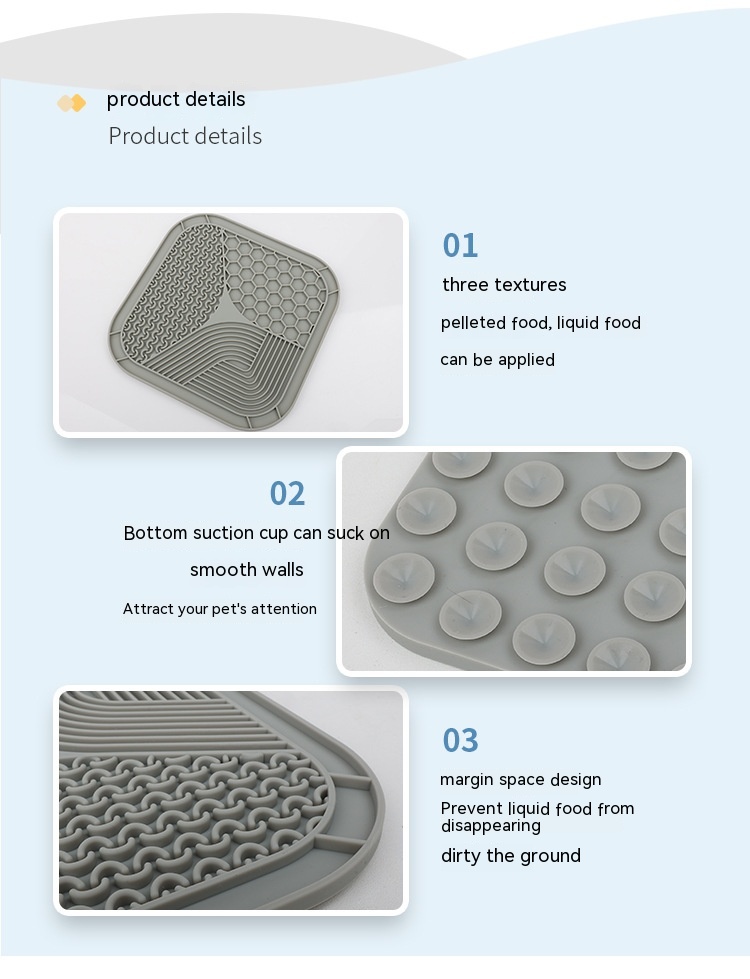 product details

Product details

01

three textures

pelleted food, liquid food

can be applied

02

Bottom suction cup can suck on

smooth walls

Attract your pet's attention

03

margin space design

Prevent liquid food from disappearing

dirty the ground